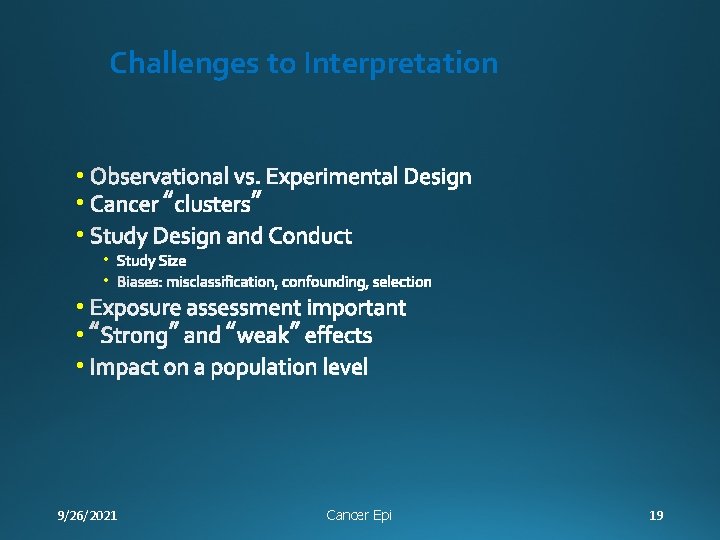 Challenges to Interpretation

• Observational vs. Experimental Design
• Cancer “clusters”
• Study Design and Conduct
  • Study Size
  • Biases: misclassification, confounding, selection
• Exposure assessment important
• “Strong” and “weak” effects
• Impact on a population level

9/26/2021

Cancer Epi

19